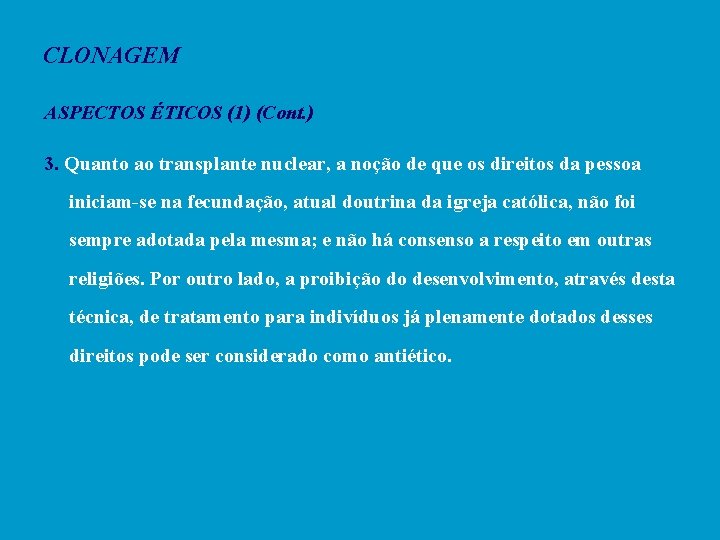 CLONAGEM

ASPECTOS ÉTICOS (1) (Cont.)

3. Quanto ao transplante nuclear, a noção de que os direitos da pessoa iniciam-se na fecundação, atual doutrina da igreja católica, não foi sempre adotada pela mesma; e não há consenso a respeito em outras religiões. Por outro lado, a proibição do desenvolvimento, através desta técnica, de tratamento para indivíduos já plenamente dotados desses direitos pode ser considerado como antiético.